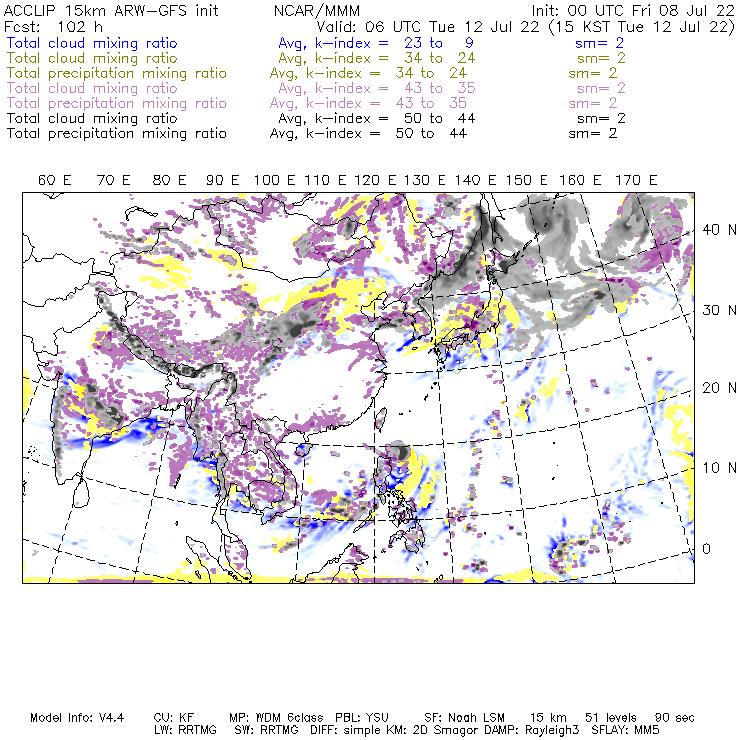 ACCLIP 15km ARW-GFS init NCAR/MMM Init: 00 UTC Fri 08 Jul 22
Fcst: 102 h Valid: 06 UTC Tue 12 Jul 22 (15 KST Tue 12 Jul 22)
Total cloud mixing ratio Avg, k-index = 23 to 9 sm= 2
Total cloud mixing ratio Avg, k-index = 34 to 24 sm= 2
Total precipitation mixing ratio Avg, k-index = 34 to 24 sm= 2
Total cloud mixing ratio Avg, k-index = 43 to 35 sm= 2
Total precipitation mixing ratio Avg, k-index = 43 to 35 sm= 2
Total cloud mixing ratio Avg, k-index = 50 to 44 sm= 2
Total precipitation mixing ratio Avg, k-index = 50 to 44 sm= 2

60 E 70 E 80 E 90 E 100 E 110 E 120 E 130 E 140 E 150 E 160 E 170 E

40 N
30 N
20 N
10 N
0

Model Info: V4.4 CU: KF MP: WDM 6class PBL: YSU SF: Noah LSM 15 km 51 levels 90 sec
LW: RRTMG SW: RRTMG DIFF: simple KM: 2D Smagor DAMP: Rayleigh3 SFLAY: MM5